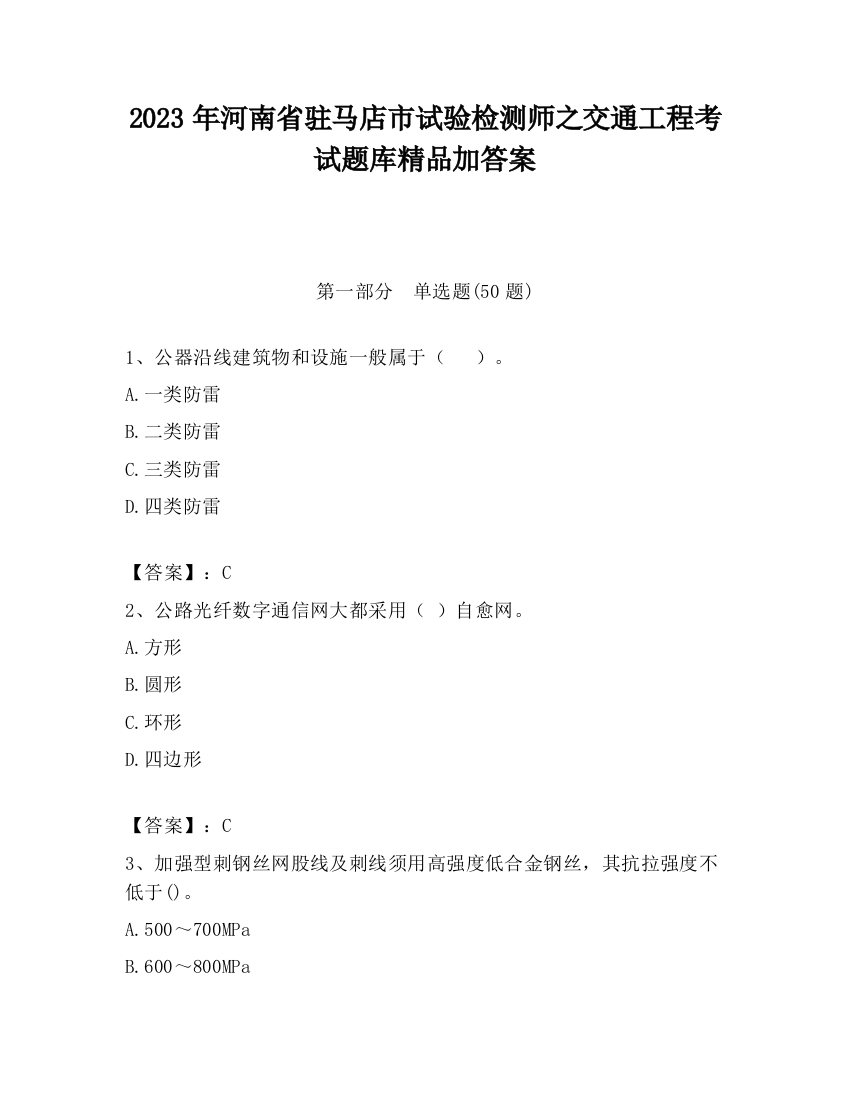 2023 年河南省驻马店市试验检测师之交通工程考试题库精品加答案

第一部分　单选题(50 题)

1、公器沿线建筑物和设施一般属于（　　）。

A.一类防雷

B.二类防雷

C.三类防雷

D.四类防雷

【答案】：C

2、公路光纤数字通信网大都采用（ ）自愈网。

A.方形

B.圆形

C.环形

D.四边形

【答案】：C

3、加强型刺钢丝网股线及刺线须用高强度低合金钢丝，其抗拉强度不低于()。

A.500～700MPa

B.600～800MPa